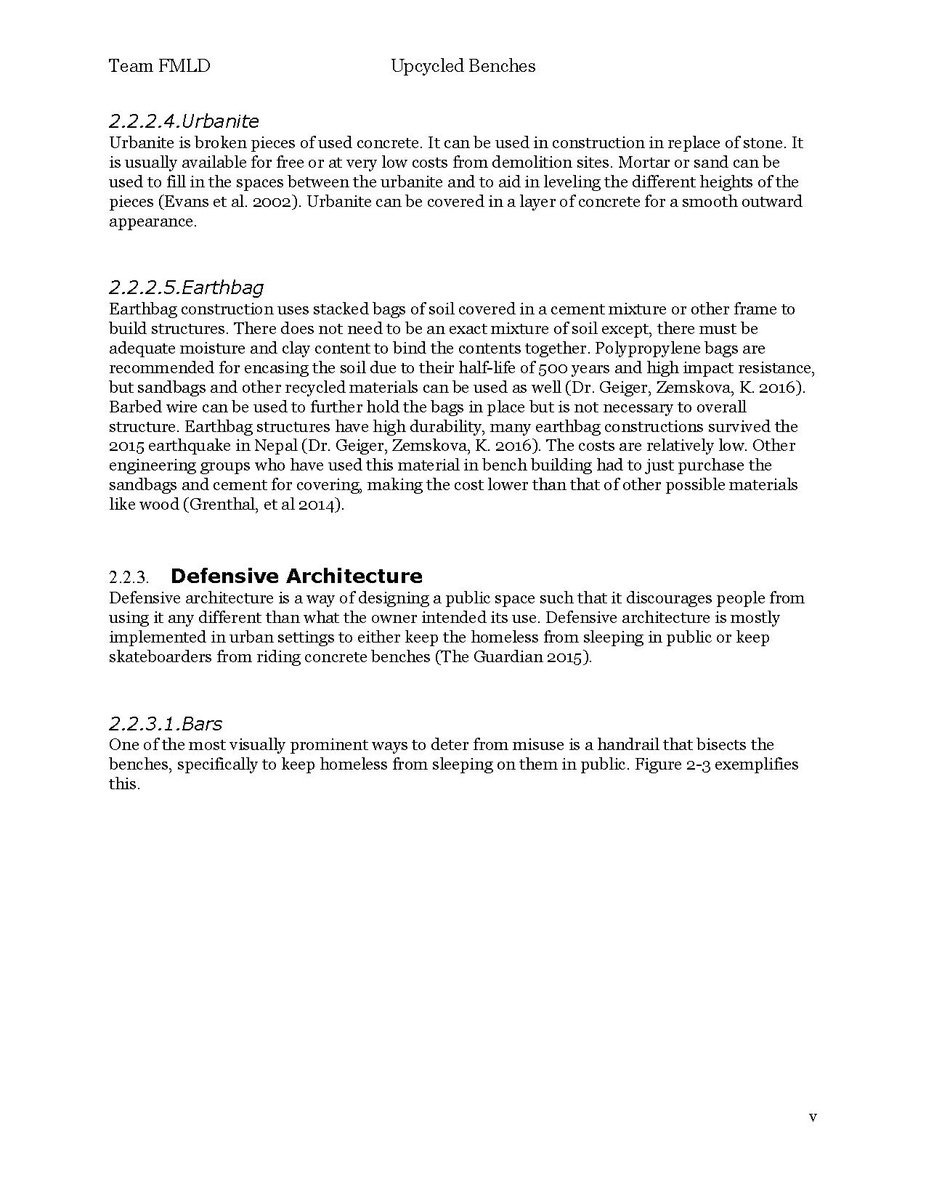 Team FMLD Upcycled Benches

2.2.2.4.Urbanite
Urbanite is broken pieces of used concrete. It can be used in construction in replace of stone. It is usually available for free or at very low costs from demolition sites. Mortar or sand can be used to fill in the spaces between the urbanite and to aid in leveling the different heights of the pieces (Evans et al. 2002). Urbanite can be covered in a layer of concrete for a smooth outward appearance.

2.2.2.5.Earthbag
Earthbag construction uses stacked bags of soil covered in a cement mixture or other frame to build structures. There does not need to be an exact mixture of soil except, there must be adequate moisture and clay content to bind the contents together. Polypropylene bags are recommended for encasing the soil due to their half-life of 500 years and high impact resistance, but sandbags and other recycled materials can be used as well (Dr. Geiger, Zemskova, K. 2016). Barbed wire can be used to further hold the bags in place but is not necessary to overall structure. Earthbag structures have high durability, many earthbag constructions survived the 2015 earthquake in Nepal (Dr. Geiger, Zemskova, K. 2016). The costs are relatively low. Other engineering groups who have used this material in bench building had to just purchase the sandbags and cement for covering, making the cost lower than that of other possible materials like wood (Grenthal, et al 2014).

2.2.3. Defensive Architecture
Defensive architecture is a way of designing a public space such that it discourages people from using it any different than what the owner intended its use. Defensive architecture is mostly implemented in urban settings to either keep the homeless from sleeping in public or keep skateboarders from riding concrete benches (The Guardian 2015).

2.2.3.1.Bars
One of the most visually prominent ways to deter from misuse is a handrail that bisects the benches, specifically to keep homeless from sleeping on them in public. Figure 2-3 exemplifies this.

v